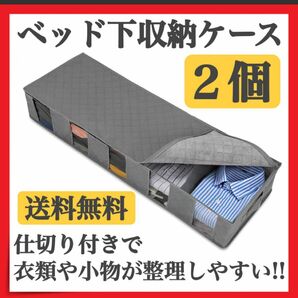 ベッド下収納ケース

２個

送料無料

仕切り付きで
衣類や小物が整理しやすい!!